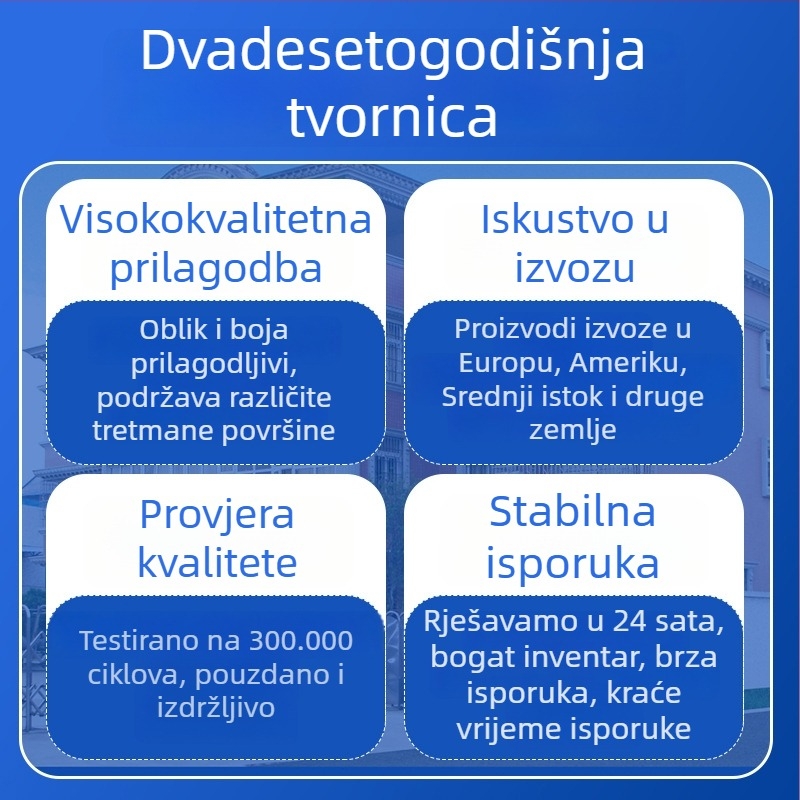 Dvadesetogodišnja tvornica

Visokokvalitetna prilagodba

Oblik i boja prilagodljivi, podržava različite tretmane površine

Iskustvo u izvozu

Proizvodi izvoze u Europu, Ameriku, Srednji istok i druge zemlje

Provjera kvalitete

Testirano na 300.000 ciklova, pouzdano i izdržljivo

Stabilna isporuka

Rješavamo u 24 sata, bogat inventar, brza isporuka, kraće vrijeme isporuke